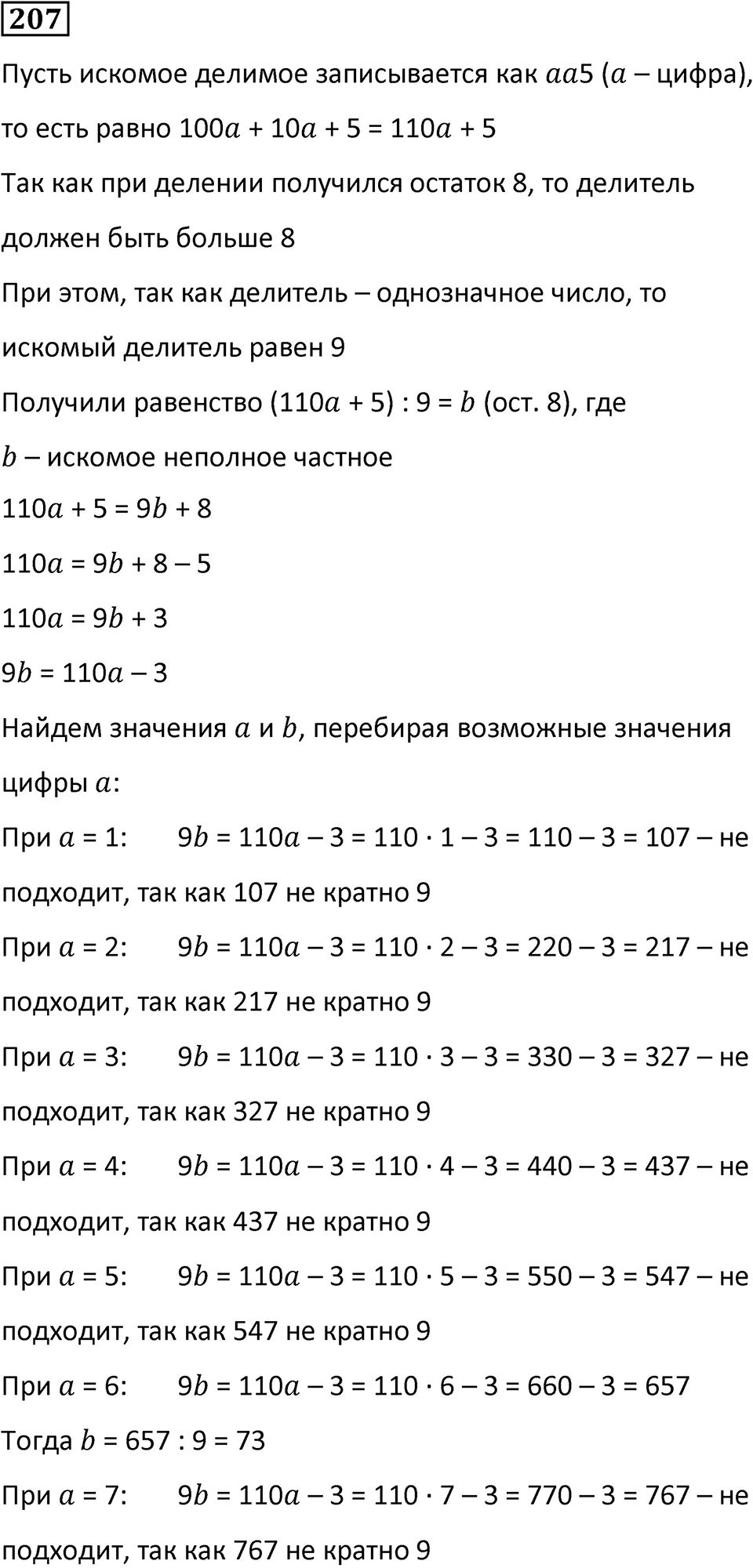 207

Пусть искомое делимое записывается как $aa5$ ($a$ – цифра), то есть равно $100a + 10a + 5 = 110a + 5$

Так как при делении получился остаток 8, то делитель должен быть больше 8

При этом, так как делитель – однозначное число, то искомый делитель равен 9

Получили равенство $(110a + 5) : 9 = b$ (ост. 8), где $b$ – искомое неполное частное

$110a + 5 = 9b + 8$

$110a = 9b + 8 – 5$

$110a = 9b + 3$

$9b = 110a – 3$

Найдем значения $a$ и $b$, перебирая возможные значения цифры $a$:

При $a = 1$: $9b = 110a – 3 = 110 \cdot 1 – 3 = 110 – 3 = 107$ – не подходит, так как 107 не кратно 9

При $a = 2$: $9b = 110a – 3 = 110 \cdot 2 – 3 = 220 – 3 = 217$ – не подходит, так как 217 не кратно 9

При $a = 3$: $9b = 110a – 3 = 110 \cdot 3 – 3 = 330 – 3 = 327$ – не подходит, так как 327 не кратно 9

При $a = 4$: $9b = 110a – 3 = 110 \cdot 4 – 3 = 440 – 3 = 437$ – не подходит, так как 437 не кратно 9

При $a = 5$: $9b = 110a – 3 = 110 \cdot 5 – 3 = 550 – 3 = 547$ – не подходит, так как 547 не кратно 9

При $a = 6$: $9b = 110a – 3 = 110 \cdot 6 – 3 = 660 – 3 = 657$

Тогда $b = 657 : 9 = 73$

При $a = 7$: $9b = 110a – 3 = 110 \cdot 7 – 3 = 770 – 3 = 767$ – не подходит, так как 767 не кратно 9